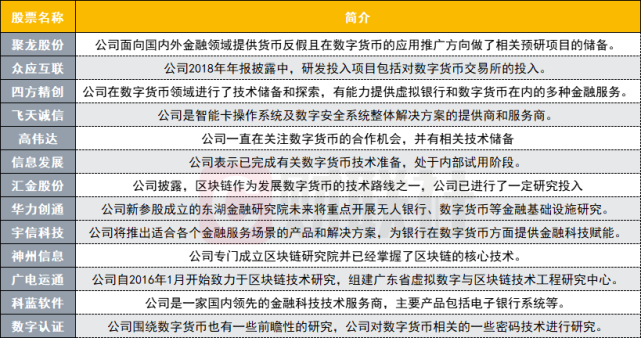 | 股票名称 | 简介 |
|---|---|
| 聚龙股份 | 公司面向国内外金融领域提供货币反假且在数字货币的应用推广方向做了相关预研项目的储备。 |
| 众应互联 | 公司2018年年报披露中，研发投入项目包括对数字货币交易所的投入。 |
| 四方精创 | 公司在数字货币领域进行了技术储备和探索，有能力提供虚拟银行和数字货币在内的多种金融服务。 |
| 飞天诚信 | 公司是智能卡操作系统及数字安全系统整体解决方案的提供商和服务商。 |
| 高伟达 | 公司一直在关注数字货币的合作机会，并有相关技术储备 |
| 信息发展 | 公司表示已完成有关数字货币技术准备，处于内部试用阶段。 |
| 汇金股份 | 公司披露，区块链作为发展数字货币的技术路线之一，公司已进行了一定研究投入 |
| 华力创通 | 公司新参股成立的东湖金融研究院未来将重点开展无人银行、数字货币等金融基础设施研究。 |
| 宇信科技 | 公司将推出适合各个金融服务场景的产品和解决方案，为银行在数字货币方面提供金融科技赋能。 |
| 神州信息 | 公司专门成立区块链研究院并已经掌握了区块链的核心技术。 |
| 广电运通 | 公司自2016年1月开始致力于区块链技术研究，组建广东省虚拟数字与区块链技术工程研究中心。 |
| 科蓝软件 | 公司是一家国内领先的金融科技技术服务商，主要产品包括电子银行系统等。 |
| 数字认证 | 公司围绕数字货币也有一些前瞻性的研究，公司对数字货币相关的一些密码技术进行研究。 |